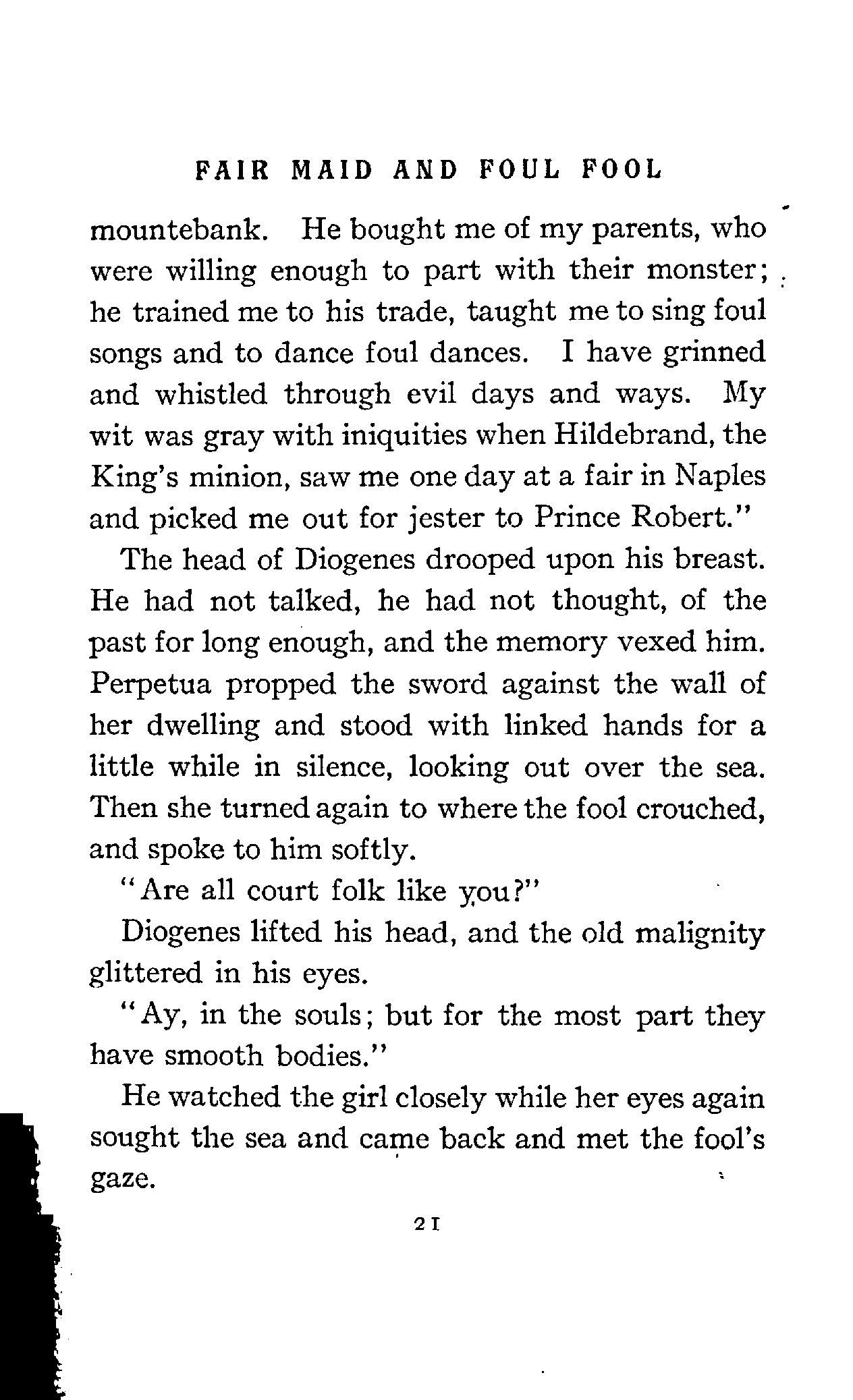 FAIR MAID AND FOUL FOOL

mountebank. He bought me of my parents, who were willing enough to part with their monster; he trained me to his trade, taught me to sing foul songs and to dance foul dances. I have grinned and whistled through evil days and ways. My wit was gray with iniquities when Hildebrand, the King's minion, saw me one day at a fair in Naples and picked me out for jester to Prince Robert."

The head of Diogenes drooped upon his breast. He had not talked, he had not thought, of the past for long enough, and the memory vexed him. Perpetua propped the sword against the wall of her dwelling and stood with linked hands for a little while in silence, looking out over the sea. Then she turned again to where the fool crouched, and spoke to him softly.

"Are all court folk like you?"

Diogenes lifted his head, and the old malignity glittered in his eyes.

"Ay, in the souls; but for the most part they have smooth bodies."

He watched the girl closely while her eyes again sought the sea and came back and met the fool's gaze.

21